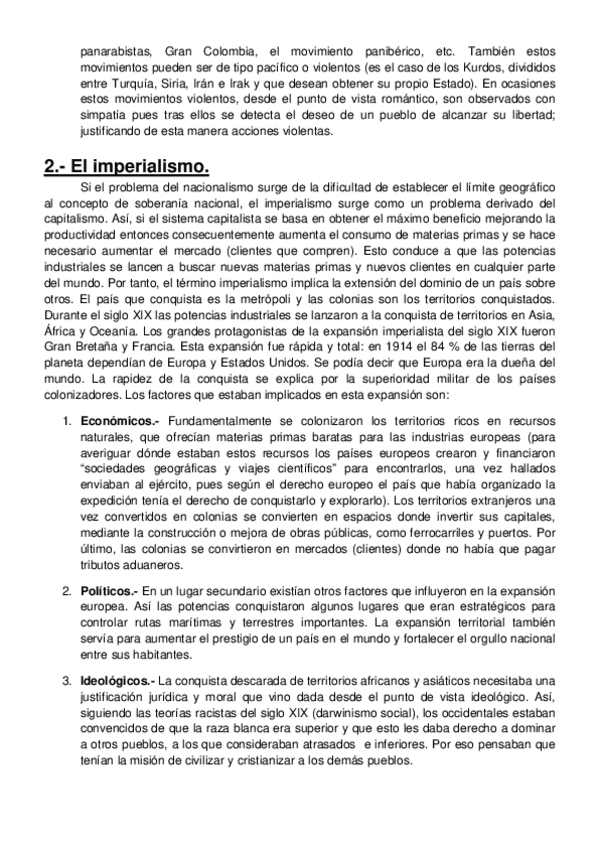 panarabistas, Gran Colombia, el movimiento panibérico, etc. También estos movimientos pueden ser de tipo pacífico o violentos (es el caso de los Kurdos, divididos entre Turquía, Siria, Irán e Irak y que desean obtener su propio Estado). En ocasiones estos movimientos violentos, desde el punto de vista romántico, son observados con simpatía pues tras ellos se detecta el deseo de un pueblo de alcanzar su libertad; justificando de esta manera acciones violentas.

2.- El imperialismo.

Si el problema del nacionalismo surge de la dificultad de establecer el límite geográfico al concepto de soberanía nacional, el imperialismo surge como un problema derivado del capitalismo. Así, si el sistema capitalista se basa en obtener el máximo beneficio mejorando la productividad entonces consecuentemente aumenta el consumo de materias primas y se hace necesario aumentar el mercado (clientes que compren). Esto conduce a que las potencias industriales se lancen a buscar nuevas materias primas y nuevos clientes en cualquier parte del mundo. Por tanto, el término imperialismo implica la extensión del dominio de un país sobre otros. El país que conquista es la metrópoli y las colonias son los territorios conquistados. Durante el siglo XIX las potencias industriales se lanzaron a la conquista de territorios en Asia, África y Oceanía. Los grandes protagonistas de la expansión imperialista del siglo XIX fueron Gran Bretaña y Francia. Esta expansión fue rápida y total: en 1914 el 84 % de las tierras del planeta dependían de Europa y Estados Unidos. Se podía decir que Europa era la dueña del mundo. La rapidez de la conquista se explica por la superioridad militar de los países colonizadores. Los factores que estaban implicados en esta expansión son:

1. Económicos.- Fundamentalmente se colonizaron los territorios ricos en recursos naturales, que ofrecían materias primas baratas para las industrias europeas (para averiguar dónde estaban estos recursos los países europeos crearon y financiaron "sociedades geográficas y viajes científicos" para encontrarlos, una vez hallados enviaban al ejército, pues según el derecho europeo el país que había organizado la expedición tenía el derecho de conquistarlo y explorarlo). Los territorios extranjeros una vez convertidos en colonias se convierten en espacios donde invertir sus capitales, mediante la construcción o mejora de obras públicas, como ferrocarriles y puertos. Por último, las colonias se convirtieron en mercados (clientes) donde no había que pagar tributos aduaneros.

2. Políticos.- En un lugar secundario existían otros factores que influyeron en la expansión europea. Así las potencias conquistaron algunos lugares que eran estratégicos para controlar rutas marítimas y terrestres importantes. La expansión territorial también servía para aumentar el prestigio de un país en el mundo y fortalecer el orgullo nacional entre sus habitantes.

3. Ideológicos.- La conquista descarada de territorios africanos y asiáticos necesitaba una justificación jurídica y moral que vino dada desde el punto de vista ideológico. Así, siguiendo las teorías racistas del siglo XIX (darwinismo social), los occidentales estaban convencidos de que la raza blanca era superior y que esto les daba derecho a dominar a otros pueblos, a los que consideraban atrasados e inferiores. Por eso pensaban que tenían la misión de civilizar y cristianizar a los demás pueblos.